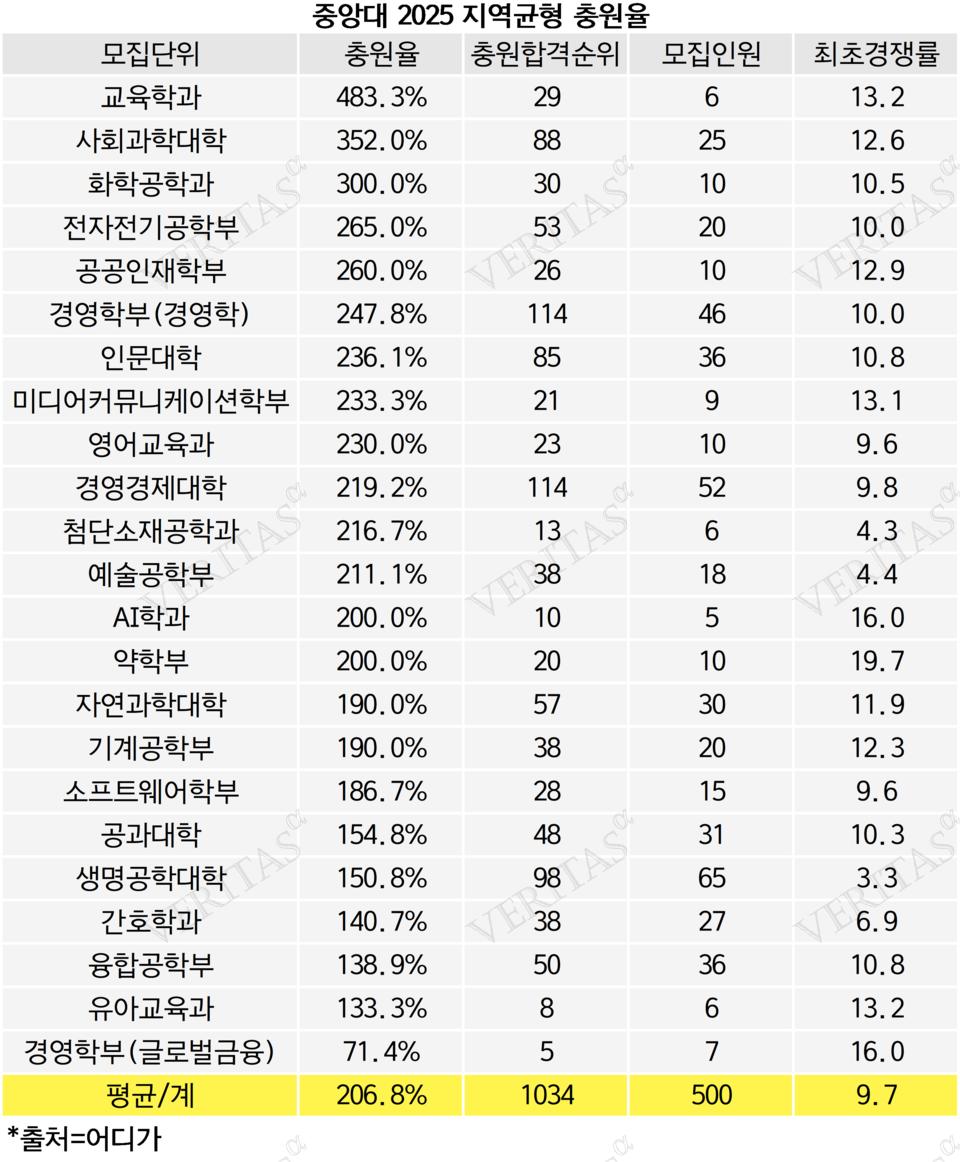 중앙대 2025 지역균형 충원율

| 모집단위 | 충원율 | 충원합격순위 | 모집인원 | 최초경쟁률 |
|---|---|---|---|---|
| 교육학과 | 483.3% | 29 | 6 | 13.2 |
| 사회과학대학 | 352.0% | 88 | 25 | 12.6 |
| 화학공학과 | 300.0% | 30 | 10 | 10.5 |
| 전자전기공학부 | 265.0% | 53 | 20 | 10.0 |
| 공공인재학부 | 260.0% | 26 | 10 | 12.9 |
| 경영학부(경영학) | 247.8% | 114 | 46 | 10.0 |
| 인문대학 | 236.1% | 85 | 36 | 10.8 |
| 미디어커뮤니케이션학부 | 233.3% | 21 | 9 | 13.1 |
| 영어교육과 | 230.0% | 23 | 10 | 9.6 |
| 경영경제대학 | 219.2% | 114 | 52 | 9.8 |
| 첨단소재공학과 | 216.7% | 13 | 6 | 4.3 |
| 예술공학부 | 211.1% | 38 | 18 | 4.4 |
| AI학과 | 200.0% | 10 | 5 | 16.0 |
| 약학부 | 200.0% | 20 | 10 | 19.7 |
| 자연과학대학 | 190.0% | 57 | 30 | 11.9 |
| 기계공학부 | 190.0% | 38 | 20 | 12.3 |
| 소프트웨어학부 | 186.7% | 28 | 15 | 9.6 |
| 공과대학 | 154.8% | 48 | 31 | 10.3 |
| 생명공학대학 | 150.8% | 98 | 65 | 3.3 |
| 간호학과 | 140.7% | 38 | 27 | 6.9 |
| 융합공학부 | 138.9% | 50 | 36 | 10.8 |
| 유아교육과 | 133.3% | 8 | 6 | 13.2 |
| 경영학부(글로벌금융) | 71.4% | 5 | 7 | 16.0 |
| 평균/계 | 206.8% | 1034 | 500 | 9.7 |

*출처=어디가

VERITAS α